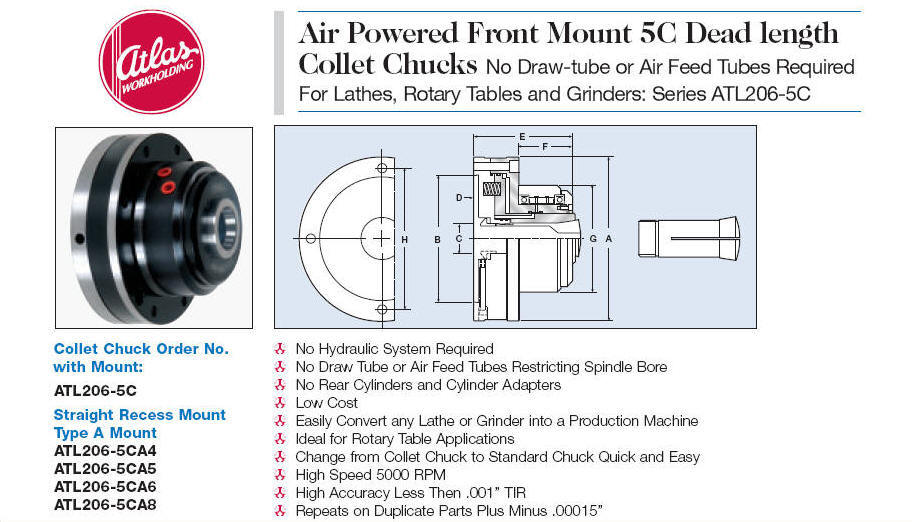 Atlas WORKHOLDING

Air Powered Front Mount 5C Dead length Collet Chucks No Draw-tube or Air Feed Tubes Required For Lathes, Rotary Tables and Grinders: Series ATL206-5C

E
F
D
H
B
C
G
A

Collet Chuck Order No. with Mount:

ATL206-5C

Straight Recess Mount Type A Mount
ATL206-5CA4
ATL206-5CA5
ATL206-5CA6
ATL206-5CA8

No Hydraulic System Required
No Draw Tube or Air Feed Tubes Restricting Spindle Bore
No Rear Cylinders and Cylinder Adapters
Low Cost
Easily Convert any Lathe or Grinder into a Production Machine
Ideal for Rotary Table Applications
Change from Collet Chuck to Standard Chuck Quick and Easy
High Speed 5000 RPM
High Accuracy Less Then .001" TIR
Repeats on Duplicate Parts Plus Minus .00015"